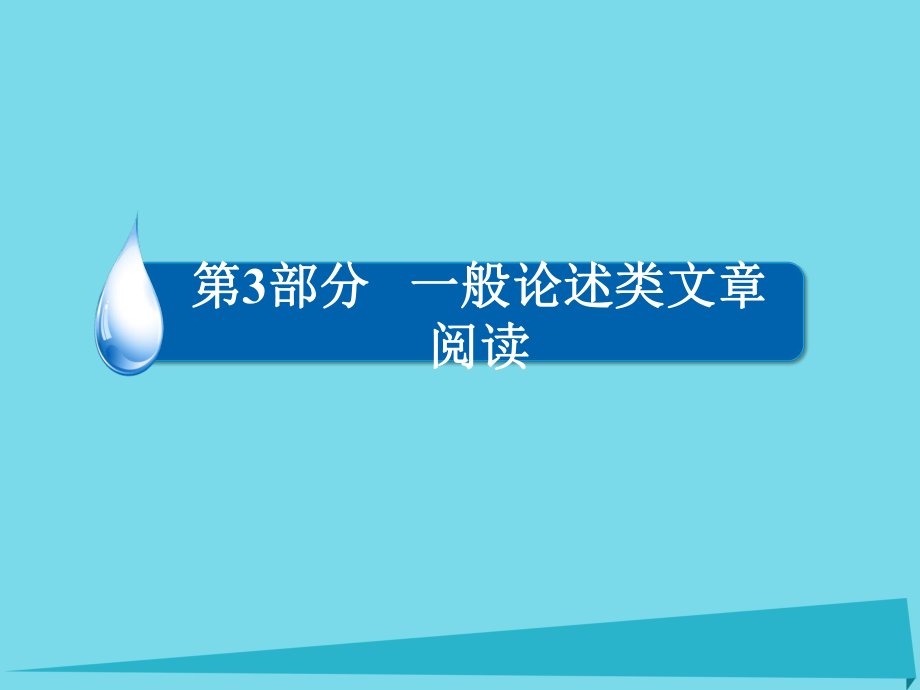 第3部分　一般论述类文章阅读